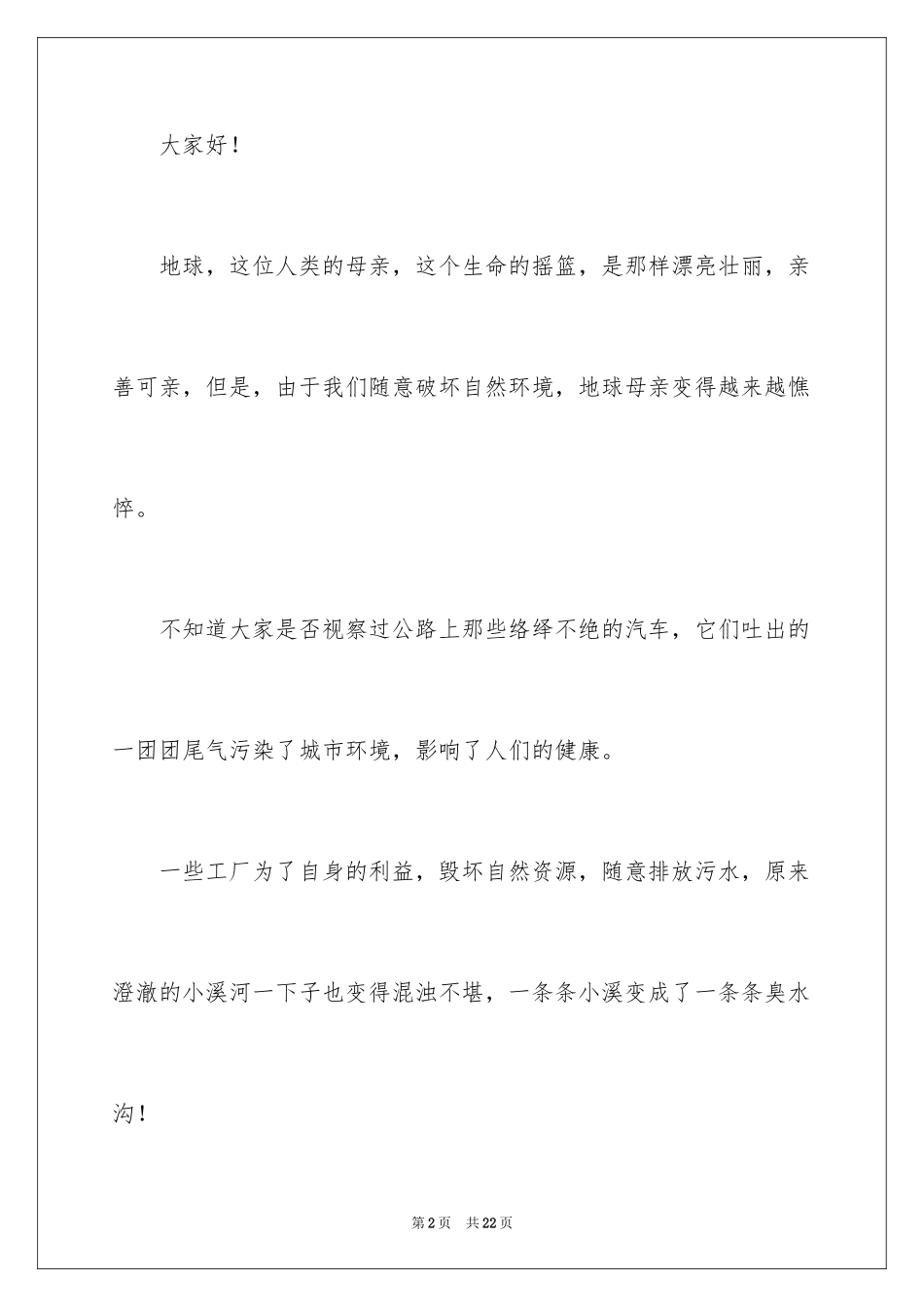 大家好！

地球，这位人类的母亲，这个生命的摇篮，是那样漂亮壮丽，亲善可亲，但是，由于我们随意破坏自然环境，地球母亲变得越来越憔悴。

不知道大家是否视察过公路上那些络绎不绝的汽车，它们吐出的一团团尾气污染了城市环境，影响了人们的健康。

一些工厂为了自身的利益，毁坏自然资源，随意排放污水，原来澄澈的小溪河一下子也变得混浊不堪，一条条小溪变成了一条条臭水沟！

第2页　共22页